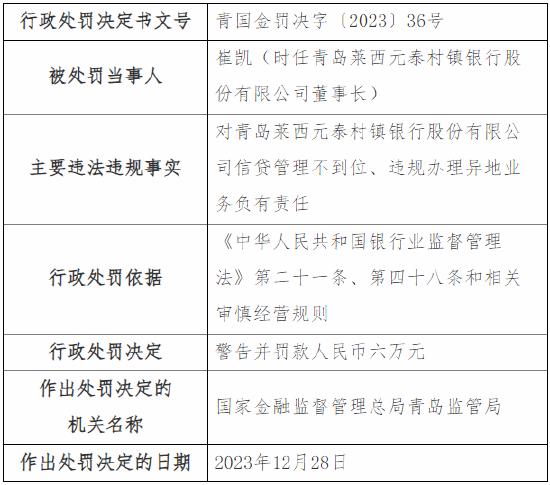 | 行政处罚决定书文号 | 青国金罚决字〔2023〕36号 |
|---|---|
| 被处罚当事人 | 崔凯（时任青岛莱西元泰村镇银行股份有限公司董事长） |
| 主要违法违规事实 | 对青岛莱西元泰村镇银行股份有限公司信贷管理不到位、违规办理异地业务负有责任 |
| 行政处罚依据 | 《中华人民共和国银行业监督管理法》第二十一条、第四十八条和相关审慎经营规则 |
| 行政处罚决定 | 警告并罚款人民币六万元 |
| 作出处罚决定的机关名称 | 国家金融监督管理总局青岛监管局 |
| 作出处罚决定的日期 | 2023年12月28日 |